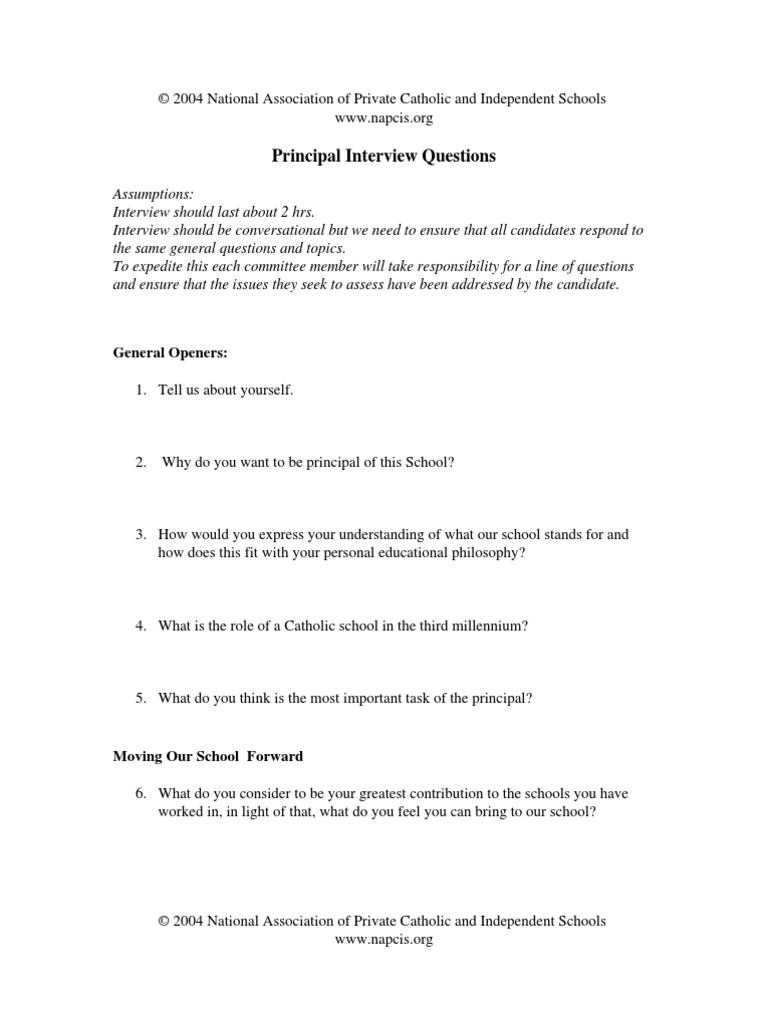 © 2004 National Association of Private Catholic and Independent Schools
www.napcis.org

Principal Interview Questions

Assumptions:
Interview should last about 2 hrs.
Interview should be conversational but we need to ensure that all candidates respond to the same general questions and topics.
To expedite this each committee member will take responsibility for a line of questions and ensure that the issues they seek to assess have been addressed by the candidate.

General Openers:

1. Tell us about yourself.

2. Why do you want to be principal of this School?

3. How would you express your understanding of what our school stands for and how does this fit with your personal educational philosophy?

4. What is the role of a Catholic school in the third millennium?

5. What do you think is the most important task of the principal?

Moving Our School Forward

6. What do you consider to be your greatest contribution to the schools you have worked in, in light of that, what do you feel you can bring to our school?

© 2004 National Association of Private Catholic and Independent Schools
www.napcis.org